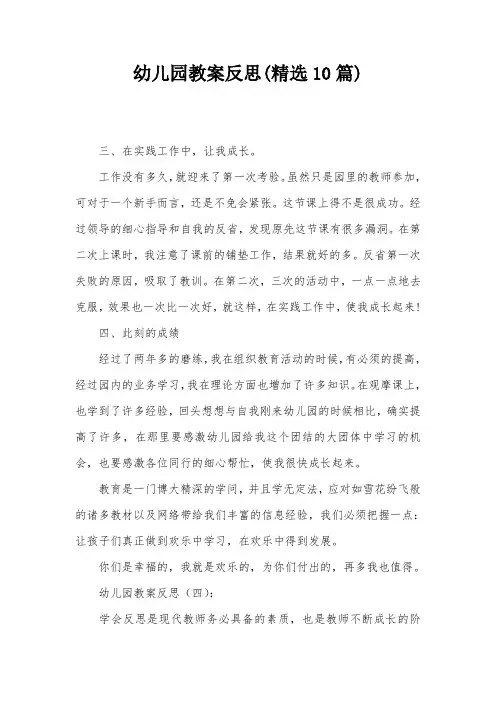 幼儿园教案反思(精选10篇)

三、在实践工作中，让我成长。

工作没有多久，就迎来了第一次考验。虽然只是园里的教师参加，可对于一个新手而言，还是不免会紧张。这节课上得不是很成功。经过领导的细心指导和自我的反省，发现原先这节课有很多漏洞。在第二次上课时，我注意了课前的铺垫工作，结果就好的多。反省第一次失败的原因，吸取了教训。在第二次，三次的活动中，一点一点地去克服，效果也一次比一次好，就这样，在实践工作中，使我成长起来！

四、此刻的成绩

经过了两年多的磨练，我在组织教育活动的时候，有必须的提高，经过园内的业务学习，我在理论方面也增加了许多知识。在观摩课上，也学到了许多经验，回头想想与自我刚来幼儿园的时候相比，确实提高了许多，在那里要感激幼儿园给我这个团结的大团体中学习的机会，也要感激各位同行的细心帮忙，使我很快成长起来。

教育是一门博大精深的学问，并且学无定法，应对如雪花纷飞般的诸多教材以及网络带给我们丰富的信息经验，我们必须把握一点：让孩子们真正做到欢乐中学习，在欢乐中得到发展。

你们是幸福的，我就是欢乐的，为你们付出的，再多我也值得。

幼儿园教案反思（四）：

学会反思是现代教师务必具备的素质，也是教师不断成长的阶